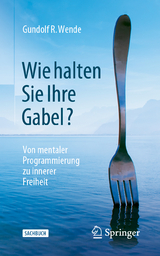 Gundolf R. Wende

Wie halten Sie Ihre Gabel?

Von mentaler Programmierung zu innerer Freiheit

SACHBUCH

Springer